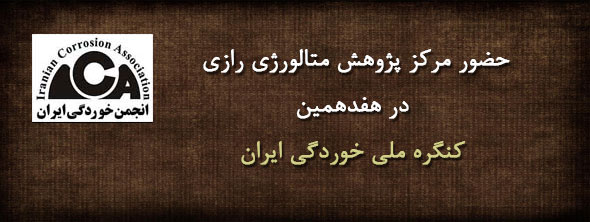 Iranian Corrosion Association
ICA
انجمن خوردگی ایران

حضور مرکز پژوهش متالورژی رازی
در هفدهمین
کنگره ملی خوردگی ایران